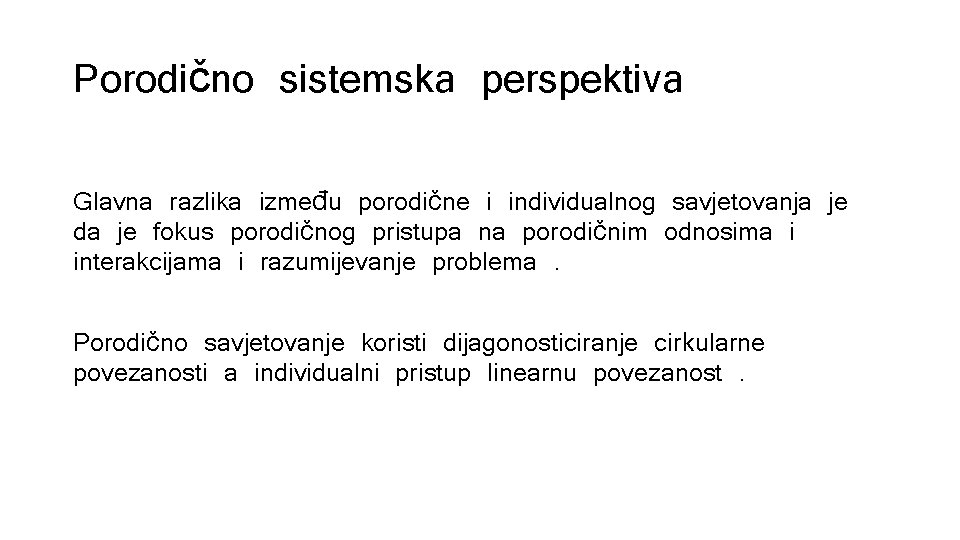 Porodično sistemska perspektiva

Glavna razlika između porodične i individualnog savjetovanja je da je fokus porodičnog pristupa na porodičnim odnosima i interakcijama i razumijevanje problema .

Porodično savjetovanje koristi dijagonosticiranje cirkularne povezanosti a individualni pristup linearnu povezanost .